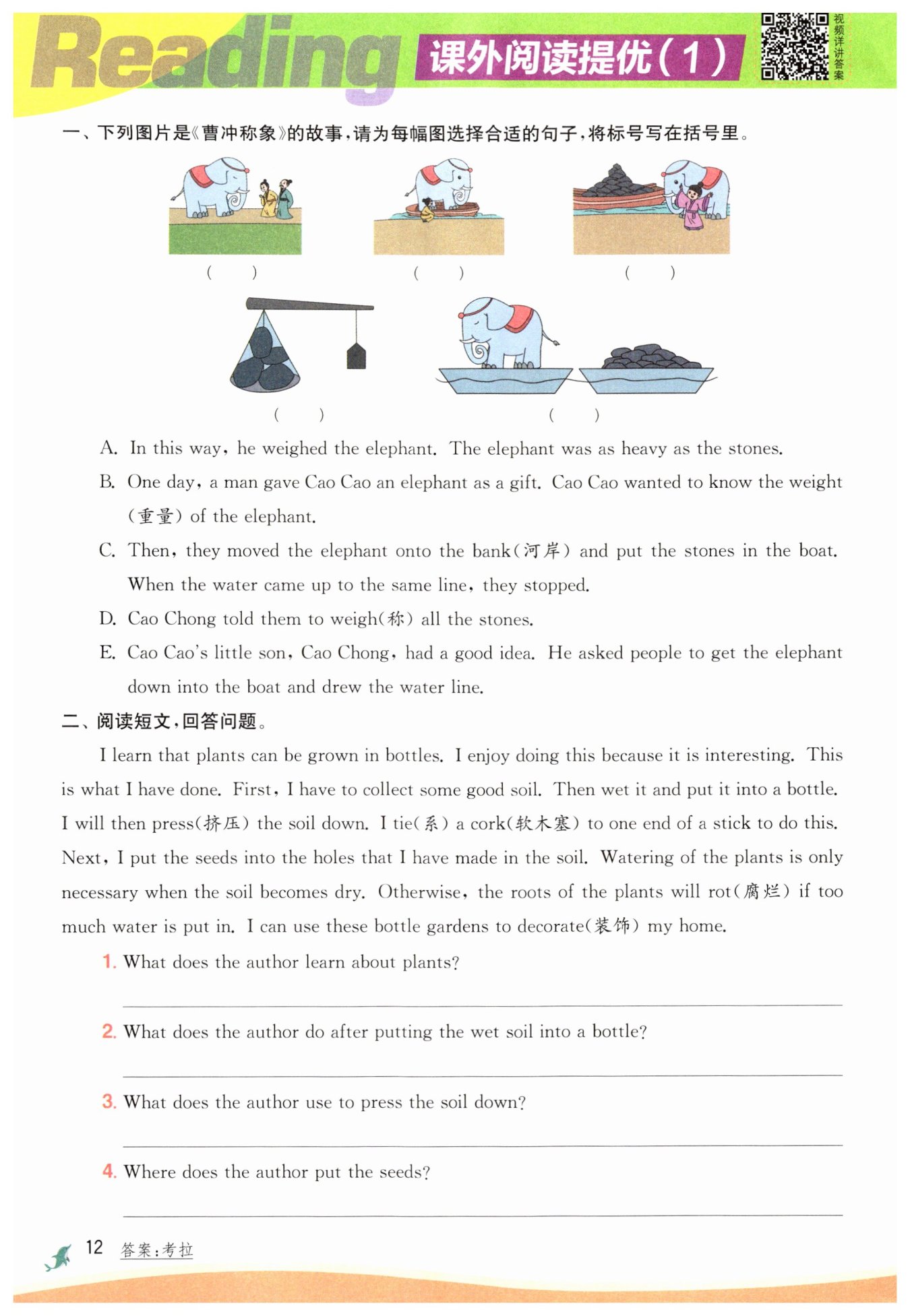 Reading 课外阅读提优(1)

视频详讲答案

一、下列图片是《曹冲称象》的故事,请为每幅图选择合适的句子,将标号写在括号里。

( ) ( ) ( )

( ) ( )

A. In this way, he weighed the elephant. The elephant was as heavy as the stones.

B. One day, a man gave Cao Cao an elephant as a gift. Cao Cao wanted to know the weight (重量) of the elephant.

C. Then, they moved the elephant onto the bank(河岸) and put the stones in the boat. When the water came up to the same line, they stopped.

D. Cao Chong told them to weigh(称) all the stones.

E. Cao Cao's little son, Cao Chong, had a good idea. He asked people to get the elephant down into the boat and drew the water line.

二、阅读短文,回答问题。

I learn that plants can be grown in bottles. I enjoy doing this because it is interesting. This is what I have done. First, I have to collect some good soil. Then wet it and put it into a bottle. I will then press(挤压) the soil down. I tie(系) a cork(软木塞) to one end of a stick to do this. Next, I put the seeds into the holes that I have made in the soil. Watering of the plants is only necessary when the soil becomes dry. Otherwise, the roots of the plants will rot(腐烂) if too much water is put in. I can use these bottle gardens to decorate(装饰) my home.

1. What does the author learn about plants?

2. What does the author do after putting the wet soil into a bottle?

3. What does the author use to press the soil down?

4. Where does the author put the seeds?

12 答案:考拉